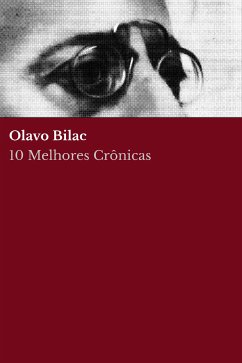 Olavo Bilac
10 Melhores Crônicas